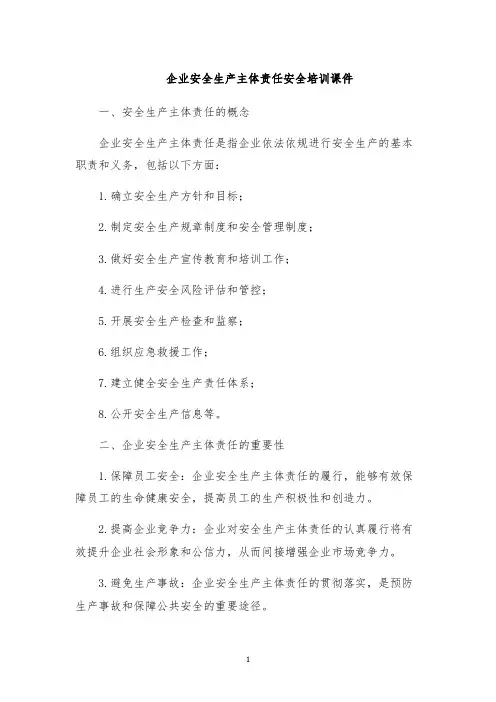 企业安全生产主体责任安全培训课件

一、安全生产主体责任的概念

企业安全生产主体责任是指企业依法依规进行安全生产的基本职责和义务，包括以下方面：

1. 确立安全生产方针和目标；

2. 制定安全生产规章制度和安全管理制度；

3. 做好安全生产宣传教育和培训工作；

4. 进行生产安全风险评估和管控；

5. 开展安全生产检查和监察；

6. 组织应急救援工作；

7. 建立健全安全生产责任体系；

8. 公开安全生产信息等。

二、企业安全生产主体责任的重要性

1. 保障员工安全：企业安全生产主体责任的履行，能够有效保障员工的生命健康安全，提高员工的生产积极性和创造力。

2. 提高企业竞争力：企业对安全生产主体责任的认真履行将有效提升企业社会形象和公信力，从而间接增强企业市场竞争力。

3. 避免生产事故：企业安全生产主体责任的贯彻落实，是预防生产事故和保障公共安全的重要途径。

1